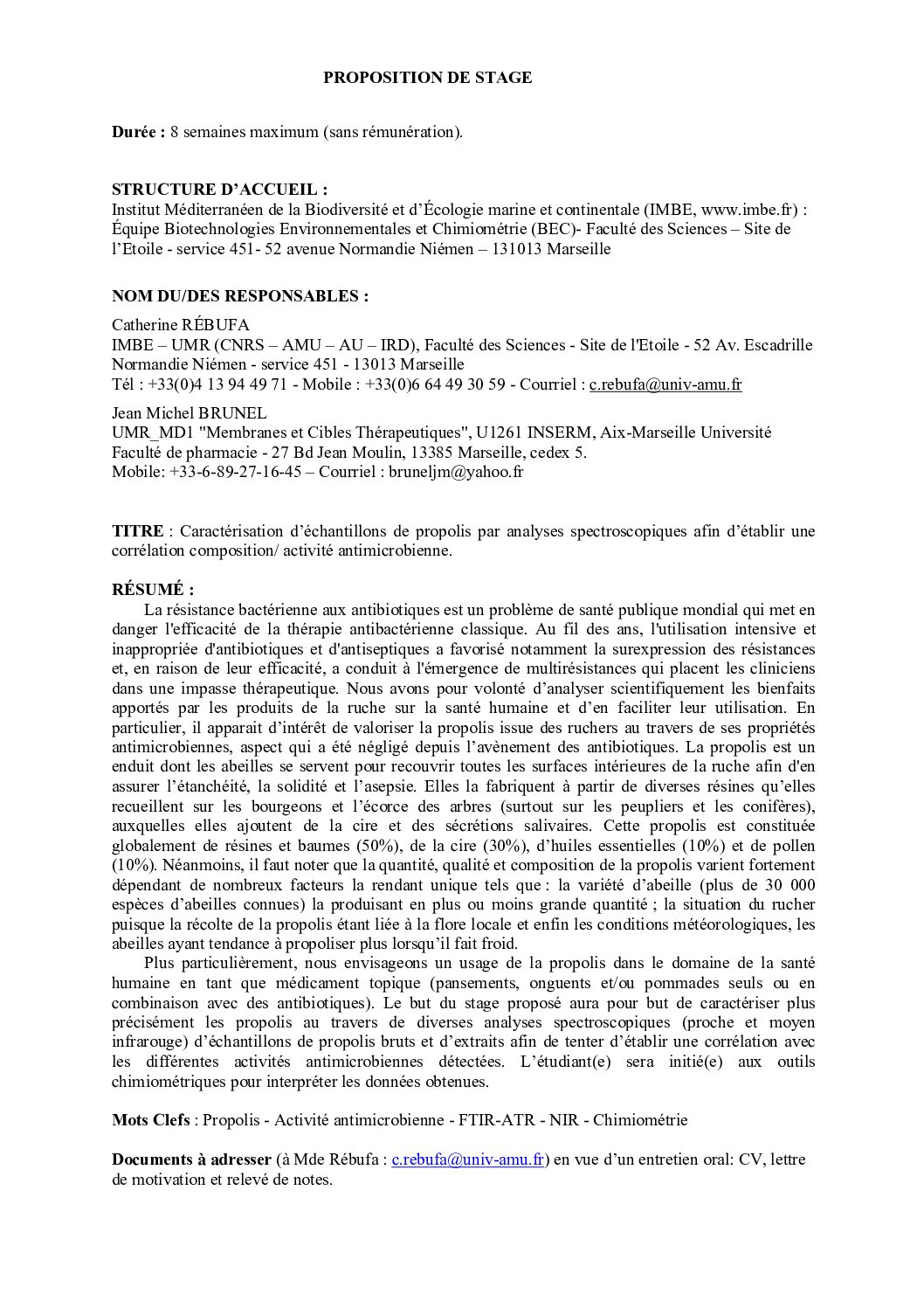 PROPOSITION DE STAGE

Durée : 8 semaines maximum (sans rémunération).

STRUCTURE D'ACCUEIL :
Institut Méditerranéen de la Biodiversité et d'Écologie marine et continentale (IMBE, www.imbe.fr) : Équipe Biotechnologies Environnementales et Chimiométrie (BEC)- Faculté des Sciences – Site de l'Etoile - service 451- 52 avenue Normandie Niémen – 131013 Marseille

NOM DU/DES RESPONSABLES :

Catherine RÉBUFA
IMBE – UMR (CNRS – AMU – AU – IRD), Faculté des Sciences - Site de l'Etoile - 52 Av. Escadrille Normandie Niémen - service 451 - 13013 Marseille
Tél : +33(0)4 13 94 49 71 - Mobile : +33(0)6 64 49 30 59 - Courriel : c.rebufa@univ-amu.fr

Jean Michel BRUNEL
UMR_MD1 "Membranes et Cibles Thérapeutiques", U1261 INSERM, Aix-Marseille Université
Faculté de pharmacie - 27 Bd Jean Moulin, 13385 Marseille, cedex 5.
Mobile: +33-6-89-27-16-45 – Courriel : bruneljm@yahoo.fr

TITRE : Caractérisation d'échantillons de propolis par analyses spectroscopiques afin d'établir une corrélation composition/ activité antimicrobienne.

RÉSUMÉ :
La résistance bactérienne aux antibiotiques est un problème de santé publique mondial qui met en danger l'efficacité de la thérapie antibactérienne classique. Au fil des ans, l'utilisation intensive et inappropriée d'antibiotiques et d'antiseptiques a favorisé notamment la surexpression des résistances et, en raison de leur efficacité, a conduit à l'émergence de multirésistances qui placent les cliniciens dans une impasse thérapeutique. Nous avons pour volonté d'analyser scientifiquement les bienfaits apportés par les produits de la ruche sur la santé humaine et d'en faciliter leur utilisation. En particulier, il apparait d'intérêt de valoriser la propolis issue des ruchers au travers de ses propriétés antimicrobiennes, aspect qui a été négligé depuis l'avènement des antibiotiques. La propolis est un enduit dont les abeilles se servent pour recouvrir toutes les surfaces intérieures de la ruche afin d'en assurer l'étanchéité, la solidité et l'asepsie. Elles la fabriquent à partir de diverses résines qu'elles recueillent sur les bourgeons et l'écorce des arbres (surtout sur les peupliers et les conifères), auxquelles elles ajoutent de la cire et des sécrétions salivaires. Cette propolis est constituée globalement de résines et baumes (50%), de la cire (30%), d'huiles essentielles (10%) et de pollen (10%). Néanmoins, il faut noter que la quantité, qualité et composition de la propolis varient fortement dépendant de nombreux facteurs la rendant unique tels que : la variété d'abeille (plus de 30 000 espèces d'abeilles connues) la produisant en plus ou moins grande quantité ; la situation du rucher puisque la récolte de la propolis étant liée à la flore locale et enfin les conditions météorologiques, les abeilles ayant tendance à propoliser plus lorsqu'il fait froid.
Plus particulièrement, nous envisageons un usage de la propolis dans le domaine de la santé humaine en tant que médicament topique (pansements, onguents et/ou pommades seuls ou en combinaison avec des antibiotiques). Le but du stage proposé aura pour but de caractériser plus précisément les propolis au travers de diverses analyses spectroscopiques (proche et moyen infrarouge) d'échantillons de propolis bruts et d'extraits afin de tenter d'établir une corrélation avec les différentes activités antimicrobiennes détectées. L'étudiant(e) sera initié(e) aux outils chimiométriques pour interpréter les données obtenues.

Mots Clefs : Propolis - Activité antimicrobienne - FTIR-ATR - NIR - Chimiométrie

Documents à adresser (à Mde Rébufa : c.rebufa@univ-amu.fr) en vue d'un entretien oral: CV, lettre de motivation et relevé de notes.